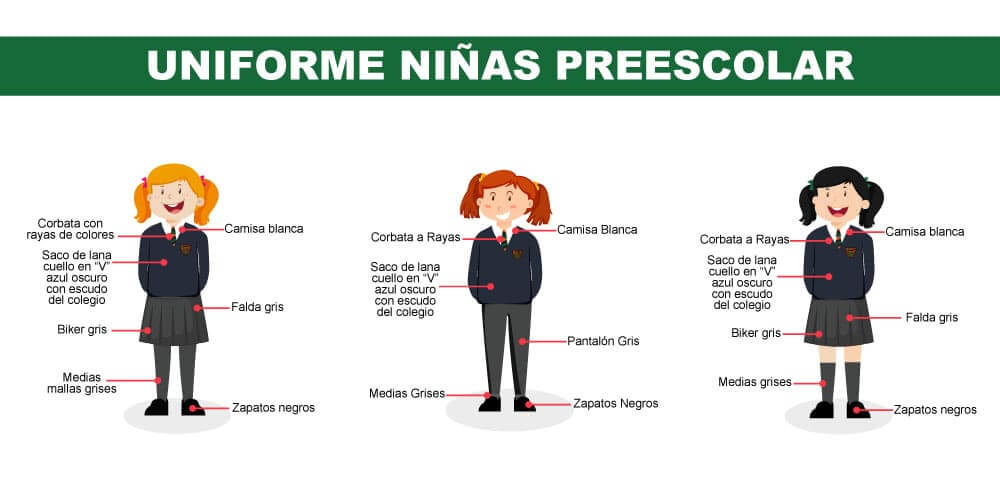 UNIFORME NIÑAS PREESCOLAR

Corbata con rayas de colores
Camisa blanca
Saco de lana cuello en "V" azul oscuro con escudo del colegio
Falda gris
Biker gris
Medias mallas grises
Zapatos negros

Corbata a Rayas
Camisa Blanca
Saco de lana cuello en "V" azul oscuro con escudo del colegio
Pantalón Gris
Medias Grises
Zapatos Negros

Corbata a Rayas
Camisa blanca
Saco de lana cuello en "V" azul oscuro con escudo del colegio
Falda gris
Biker gris
Medias grises
Zapatos negros